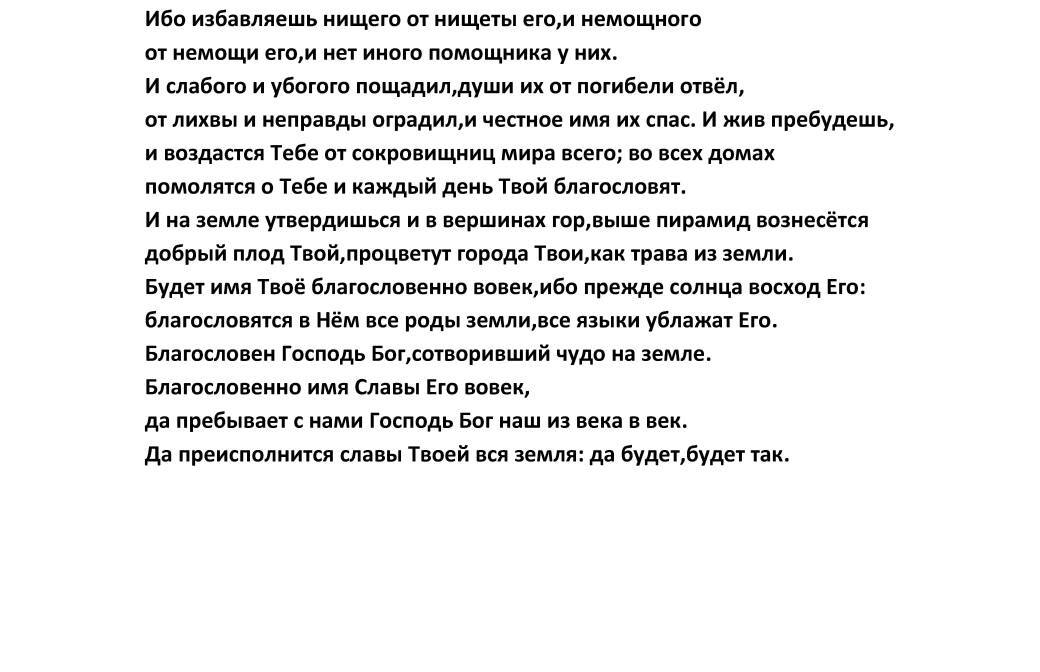 Ибо избавляешь нищего от нищеты его,и немощного
от немощи его,и нет иного помощника у них.
И слабого и убогого пощадил,души их от погибели отвёл,
от лихвы и неправды оградил,и честное имя их спас. И жив пребудешь,
и воздастся Тебе от сокровищниц мира всего; во всех домах
помолятся о Тебе и каждый день Твой благословят.
И на земле утвердишься и в вершинах гор,выше пирамид вознесётся
добрый плод Твой,процветут города Твои,как трава из земли.
Будет имя Твоё благословенно вовек,ибо прежде солнца восход Его:
благословятся в Нём все роды земли,все языки ублажат Его.
Благословен Господь Бог,сотворивший чудо на земле.
Благословенно имя Славы Его вовек,
да пребывает с нами Господь Бог наш из века в век.
Да преисполнится славы Твоей вся земля: да будет,будет так.